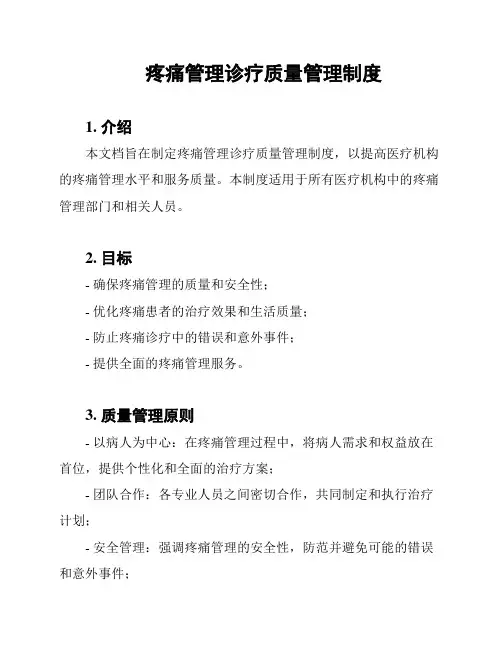 疼痛管理诊疗质量管理制度

1. 介绍

本文档旨在制定疼痛管理诊疗质量管理制度，以提高医疗机构的疼痛管理水平和服务质量。本制度适用于所有医疗机构中的疼痛管理部门和相关人员。

2. 目标

- 确保疼痛管理的质量和安全性；

- 优化疼痛患者的治疗效果和生活质量；

- 防止疼痛诊疗中的错误和意外事件；

- 提供全面的疼痛管理服务。

3. 质量管理原则

- 以病人为中心：在疼痛管理过程中，将病人需求和权益放在首位，提供个性化和全面的治疗方案；

- 团队合作：各专业人员之间密切合作，共同制定和执行治疗计划；

- 安全管理：强调疼痛管理的安全性，防范并避免可能的错误和意外事件；